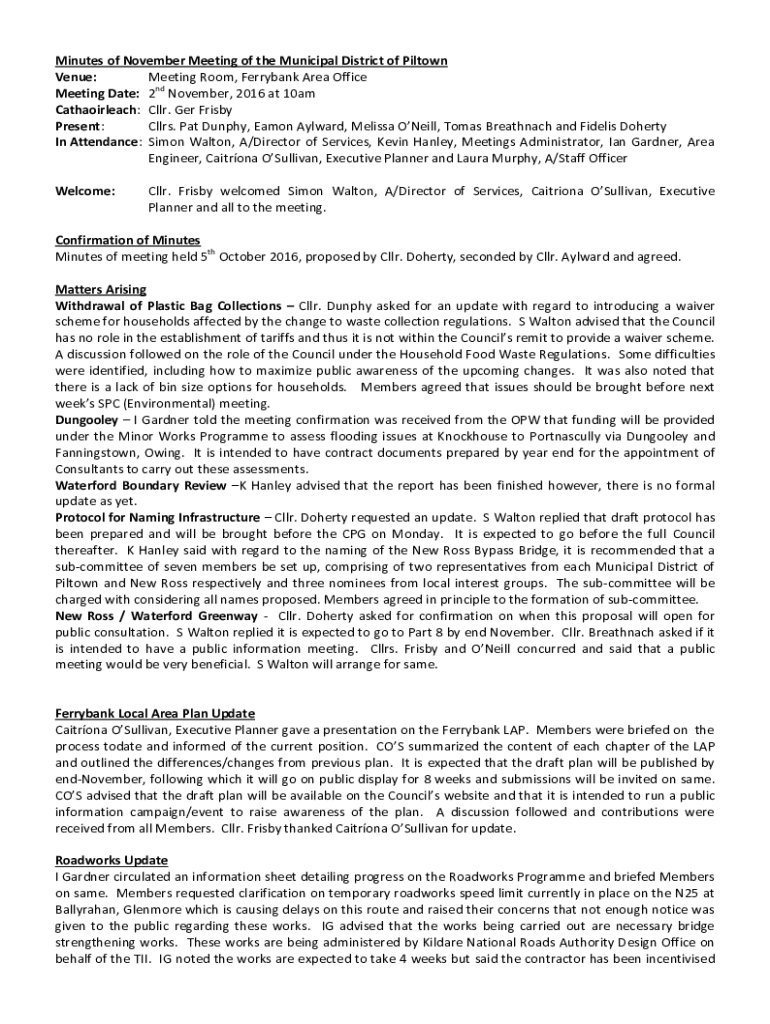 Minutes of November Meeting of the Municipal District of Piltown

Venue: Meeting Room, Ferrybank Area Office
Meeting Date: $2^{nd}$ November, 2016 at 10am
Cathaoirleach: Cllr. Ger Frisby
Present: Cllrs. Pat Dunphy, Eamon Aylward, Melissa O'Neill, Tomas Breathnach and Fidelis Doherty
In Attendance: Simon Walton, A/Director of Services, Kevin Hanley, Meetings Administrator, Ian Gardner, Area Engineer, Caitríona O'Sullivan, Executive Planner and Laura Murphy, A/Staff Officer

Welcome: Cllr. Frisby welcomed Simon Walton, A/Director of Services, Caitriona O'Sullivan, Executive Planner and all to the meeting.

Confirmation of Minutes
Minutes of meeting held $5^{th}$ October 2016, proposed by Cllr. Doherty, seconded by Cllr. Aylward and agreed.

Matters Arising
Withdrawal of Plastic Bag Collections – Cllr. Dunphy asked for an update with regard to introducing a waiver scheme for households affected by the change to waste collection regulations. S Walton advised that the Council has no role in the establishment of tariffs and thus it is not within the Council's remit to provide a waiver scheme. A discussion followed on the role of the Council under the Household Food Waste Regulations. Some difficulties were identified, including how to maximize public awareness of the upcoming changes. It was also noted that there is a lack of bin size options for households. Members agreed that issues should be brought before next week's SPC (Environmental) meeting.
Dungooley – I Gardner told the meeting confirmation was received from the OPW that funding will be provided under the Minor Works Programme to assess flooding issues at Knockhouse to Portnascully via Dungooley and Fanningstown, Owing. It is intended to have contract documents prepared by year end for the appointment of Consultants to carry out these assessments.
Waterford Boundary Review –K Hanley advised that the report has been finished however, there is no formal update as yet.
Protocol for Naming Infrastructure – Cllr. Doherty requested an update. S Walton replied that draft protocol has been prepared and will be brought before the CPG on Monday. It is expected to go before the full Council thereafter. K Hanley said with regard to the naming of the New Ross Bypass Bridge, it is recommended that a sub-committee of seven members be set up, comprising of two representatives from each Municipal District of Piltown and New Ross respectively and three nominees from local interest groups. The sub-committee will be charged with considering all names proposed. Members agreed in principle to the formation of sub-committee.
New Ross / Waterford Greenway - Cllr. Doherty asked for confirmation on when this proposal will open for public consultation. S Walton replied it is expected to go to Part 8 by end November. Cllr. Breathnach asked if it is intended to have a public information meeting. Cllrs. Frisby and O'Neill concurred and said that a public meeting would be very beneficial. S Walton will arrange for same.

Ferrybank Local Area Plan Update
Caitríona O'Sullivan, Executive Planner gave a presentation on the Ferrybank LAP. Members were briefed on the process todate and informed of the current position. CO'S summarized the content of each chapter of the LAP and outlined the differences/changes from previous plan. It is expected that the draft plan will be published by end-November, following which it will go on public display for 8 weeks and submissions will be invited on same. CO'S advised that the draft plan will be available on the Council's website and that it is intended to run a public information campaign/event to raise awareness of the plan. A discussion followed and contributions were received from all Members. Cllr. Frisby thanked Caitríona O'Sullivan for update.

Roadworks Update
I Gardner circulated an information sheet detailing progress on the Roadworks Programme and briefed Members on same. Members requested clarification on temporary roadworks speed limit currently in place on the N25 at Ballyrahan, Glenmore which is causing delays on this route and raised their concerns that not enough notice was given to the public regarding these works. IG advised that the works being carried out are necessary bridge strengthening works. These works are being administered by Kildare National Roads Authority Design Office on behalf of the TII. IG noted the works are expected to take 4 weeks but said the contractor has been incentivised